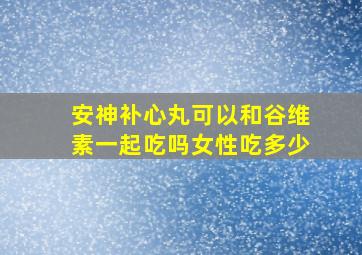 安神补心丸可以和谷维素一起吃吗女性吃多少